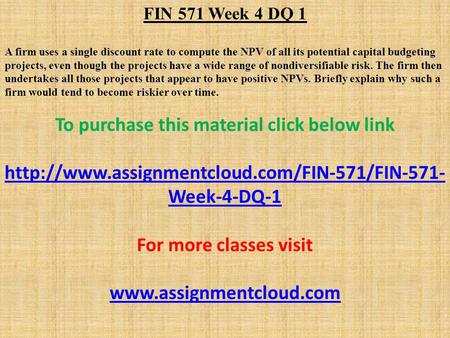 FIN 571 Week 4 DQ 1

A firm uses a single discount rate to compute the NPV of all its potential capital budgeting projects, even though the projects have a wide range of nondiversifiable risk. The firm then undertakes all those projects that appear to have positive NPVs. Briefly explain why such a firm would tend to become riskier over time.

To purchase this material click below link

http://www.assignmentcloud.com/FIN-571/FIN-571-Week-4-DQ-1

For more classes visit

www.assignmentcloud.com